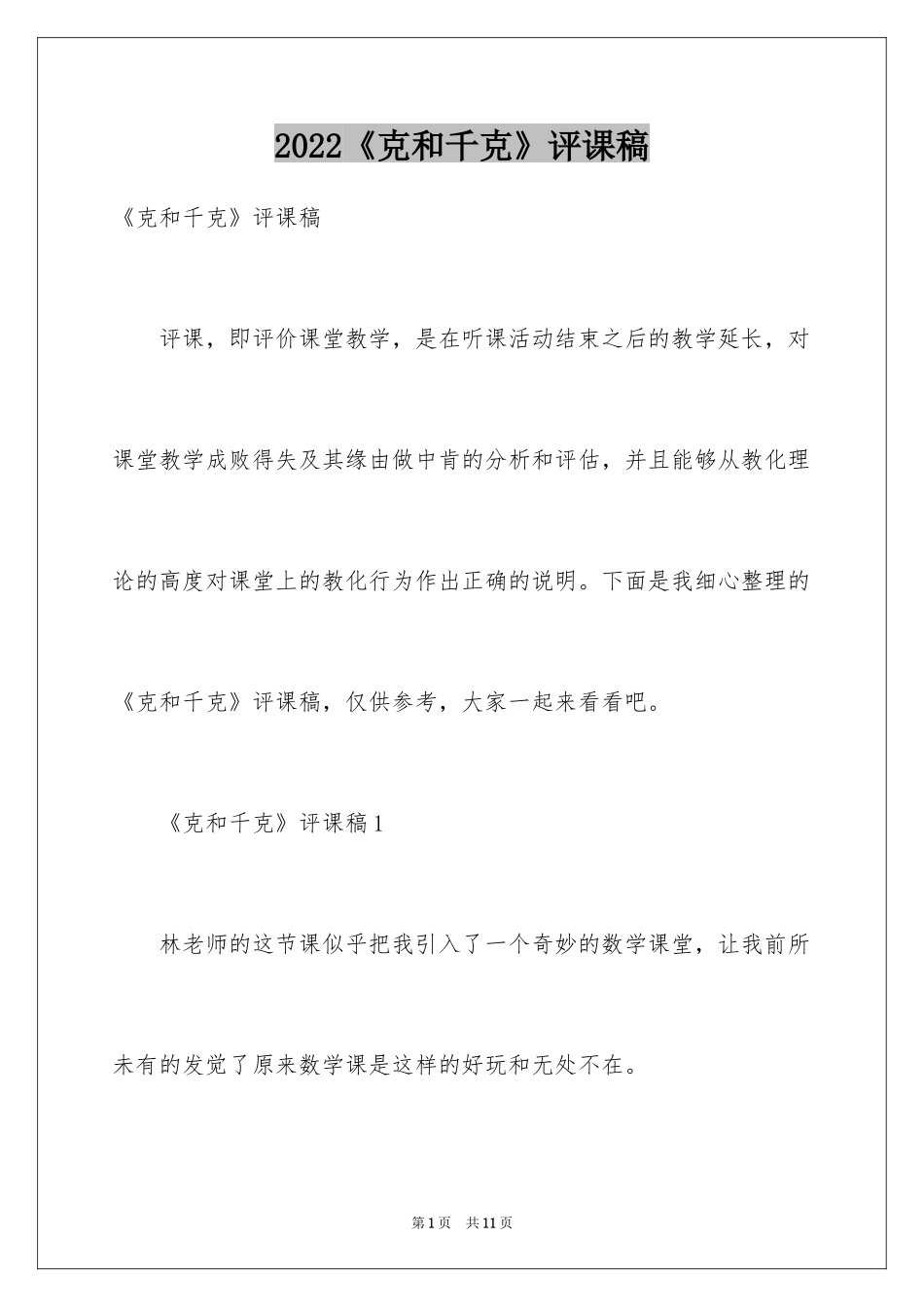 2022《克和千克》评课稿

《克和千克》评课稿

评课，即评价课堂教学，是在听课活动结束之后的教学延长，对课堂教学成败得失及其缘由做中肯的分析和评估，并且能够从教化理论的高度对课堂上的教化行为作出正确的说明。下面是我细心整理的《克和千克》评课稿，仅供参考，大家一起来看看吧。

《克和千克》评课稿1

林老师的这节课似乎把我引入了一个奇妙的数学课堂，让我前所未有的发觉了原来数学课是这样的好玩和无处不在。

第1页 共11页